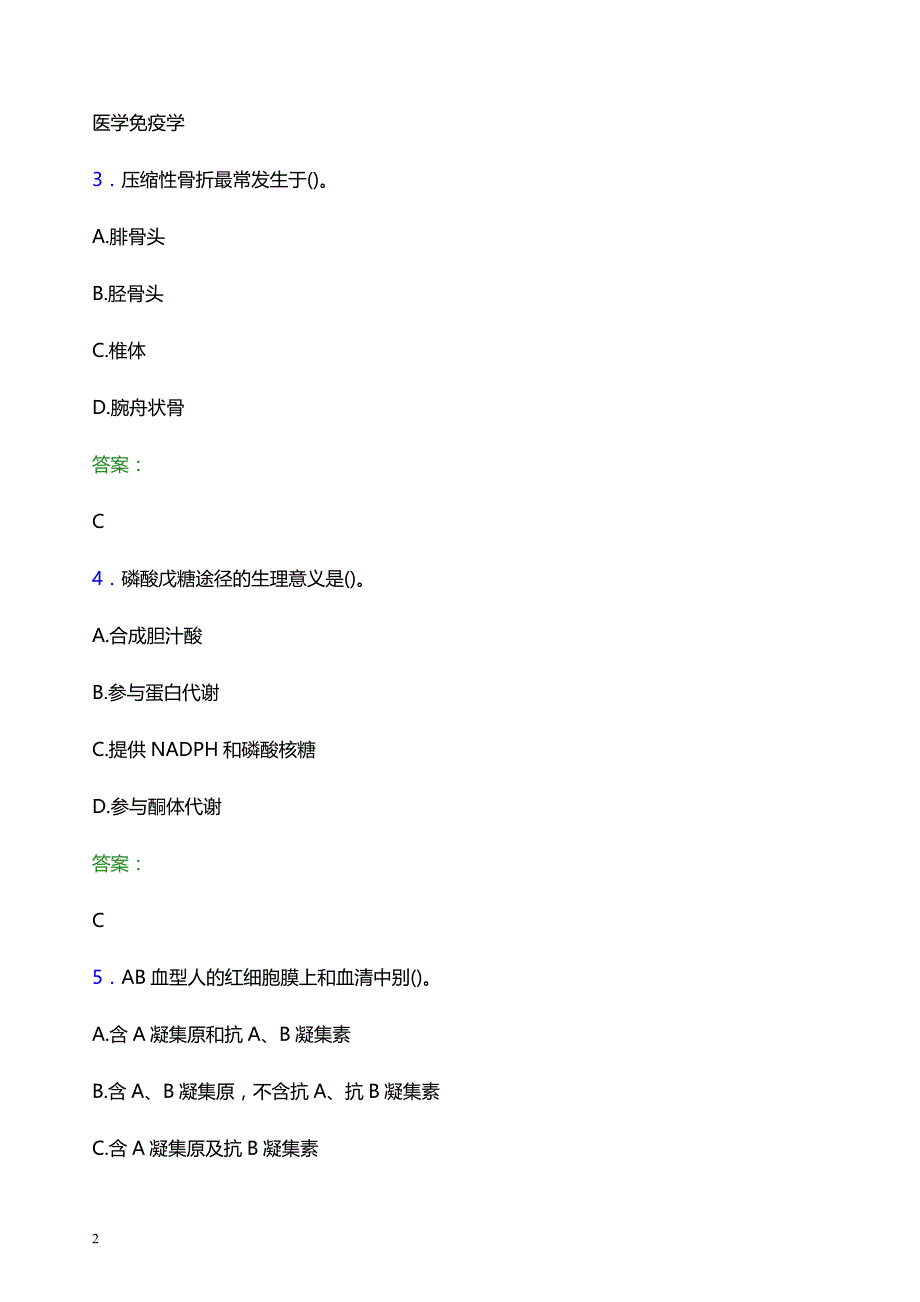 医学免疫学

3．压缩性骨折最常发生于()。

A.腓骨头

B.胫骨头

C.椎体

D.腕舟状骨

答案：

C

4．磷酸戊糖途径的生理意义是()。

A.合成胆汁酸

B.参与蛋白代谢

C.提供 NADPH 和磷酸核糖

D.参与酮体代谢

答案：

C

5．AB 血型人的红细胞膜上和血清中别()。

A.含 A 凝集原和抗 A、B 凝集素

B.含 A、B 凝集原，不含抗 A、抗 B 凝集素

C.含 A 凝集原及抗 B 凝集素

2